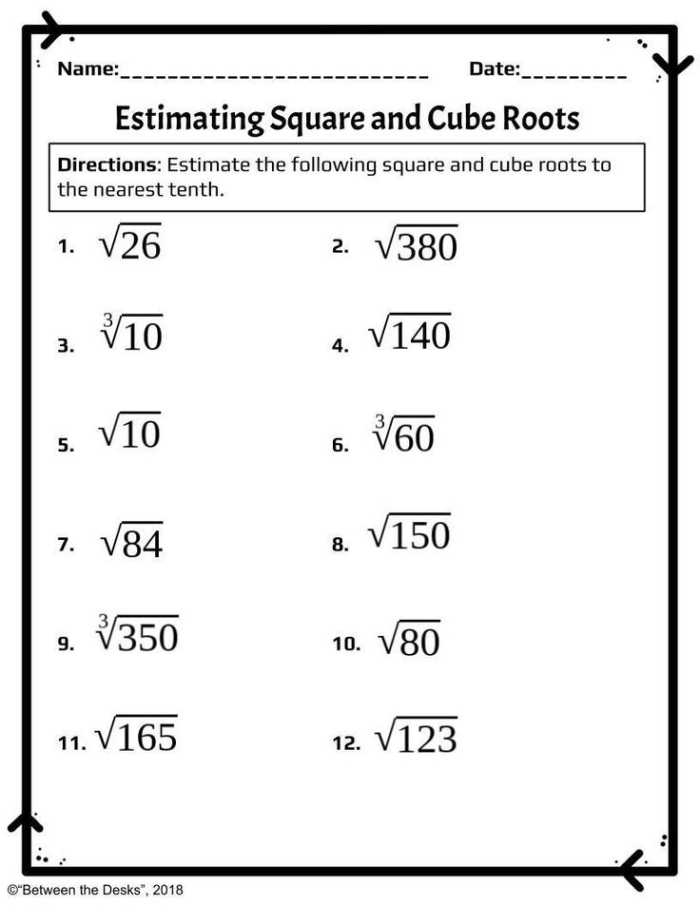 Name:____ Date:____

Estimating Square and Cube Roots

Directions: Estimate the following square and cube roots to the nearest tenth.

1. $\sqrt{26}$

2. $\sqrt{380}$

3. $\sqrt[3]{10}$

4. $\sqrt{140}$

5. $\sqrt{10}$

6. $\sqrt[3]{60}$

7. $\sqrt{84}$

8. $\sqrt{150}$

9. $\sqrt[3]{350}$

10. $\sqrt{80}$

11. $\sqrt{165}$

12. $\sqrt{123}$

©"Between the Desks", 2018